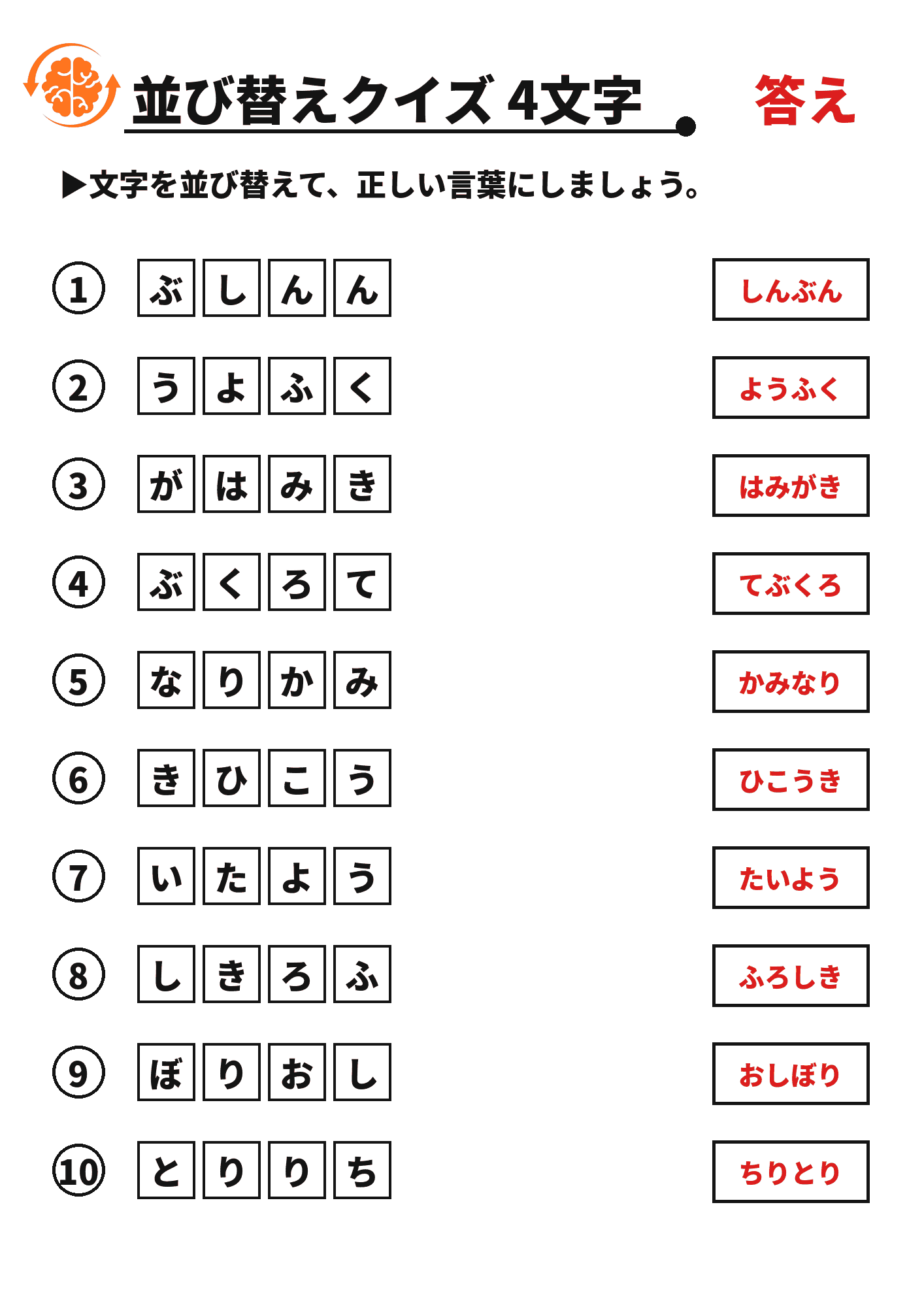 並び替えクイズ 4文字

答え

▶文字を並び替えて、正しい言葉にしましょう。

① ぶ し ん ん　しんぶん

② う よ ふ く　ようふく

③ が は み き　はみがき

④ ぶ く ろ て　てぶくろ

⑤ な り か み　かみなり

⑥ き ひ こ う　ひこうき

⑦ い た よ う　たいよう

⑧ し き ろ ふ　ふろしき

⑨ ぼ り お し　おしぼり

⑩ と り り ち　ちりとり